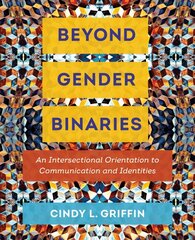 BEYOND GENDER BINARIES

An Intersectional Orientation to Communication and Identities

CINDY L. GRIFFIN